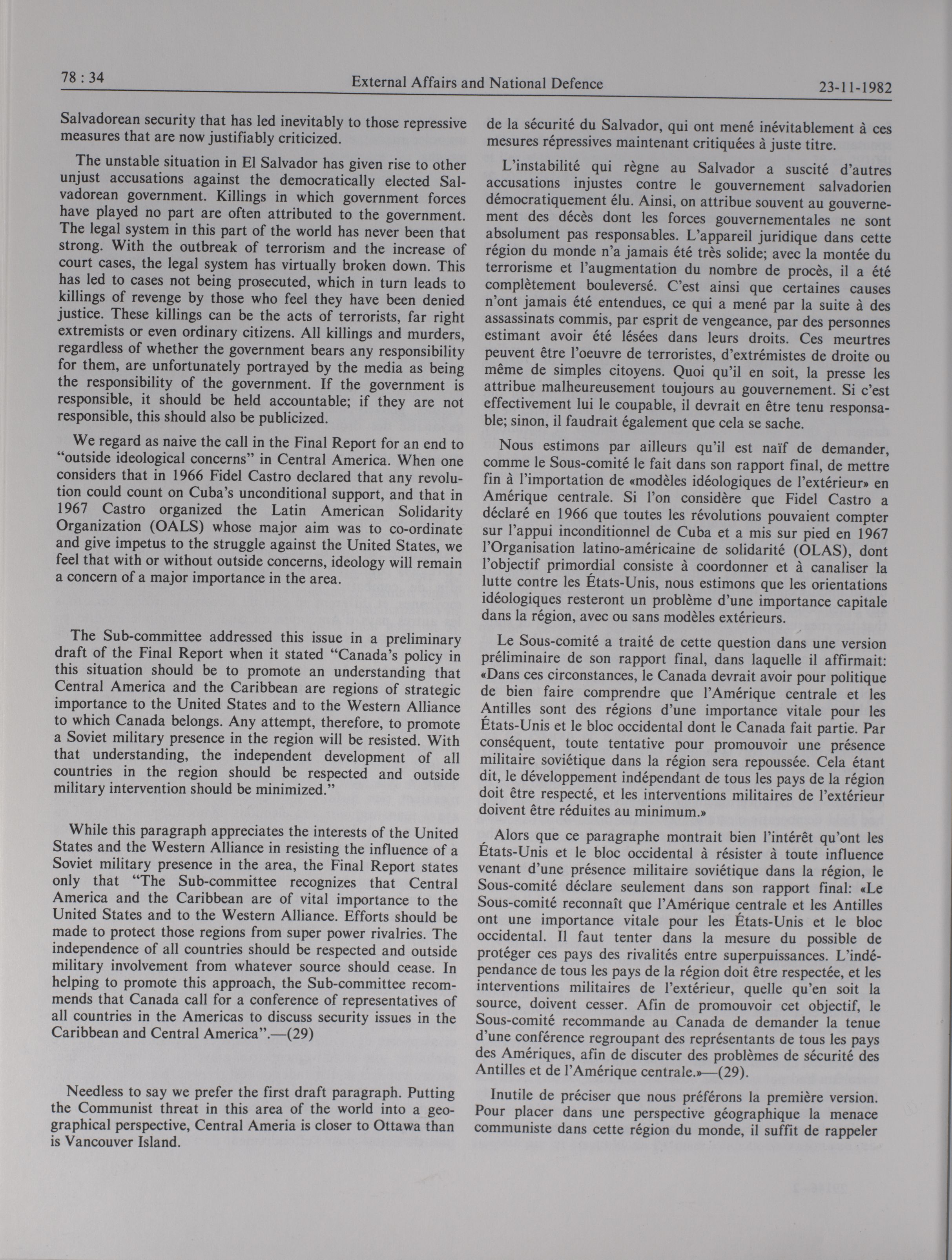 78 : 34 External Affairs and National Defence 23-11-1982

Salvadorean security that has led inevitably to those repressive measures that are now justifiably criticized.

The unstable situation in El Salvador has given rise to other unjust accusations against the democratically elected Salvadorean government. Killings in which government forces have played no part are often attributed to the government. The legal system in this part of the world has never been that strong. With the outbreak of terrorism and the increase of court cases, the legal system has virtually broken down. This has led to cases not being prosecuted, which in turn leads to killings of revenge by those who feel they have been denied justice. These killings can be the acts of terrorists, far right extremists or even ordinary citizens. All killings and murders, regardless of whether the government bears any responsibility for them, are unfortunately portrayed by the media as being the responsibility of the government. If the government is responsible, it should be held accountable; if they are not responsible, this should also be publicized.

We regard as naive the call in the Final Report for an end to "outside ideological concerns" in Central America. When one considers that in 1966 Fidel Castro declared that any revolution could count on Cuba's unconditional support, and that in 1967 Castro organized the Latin American Solidarity Organization (OALS) whose major aim was to co-ordinate and give impetus to the struggle against the United States, we feel that with or without outside concerns, ideology will remain a concern of a major importance in the area.

The Sub-committee addressed this issue in a preliminary draft of the Final Report when it stated "Canada's policy in this situation should be to promote an understanding that Central America and the Caribbean are regions of strategic importance to the United States and to the Western Alliance to which Canada belongs. Any attempt, therefore, to promote a Soviet military presence in the region will be resisted. With that understanding, the independent development of all countries in the region should be respected and outside military intervention should be minimized."

While this paragraph appreciates the interests of the United States and the Western Alliance in resisting the influence of a Soviet military presence in the area, the Final Report states only that "The Sub-committee recognizes that Central America and the Caribbean are of vital importance to the United States and to the Western Alliance. Efforts should be made to protect those regions from super power rivalries. The independence of all countries should be respected and outside military involvement from whatever source should cease. In helping to promote this approach, the Sub-committee recommends that Canada call for a conference of representatives of all countries in the Americas to discuss security issues in the Caribbean and Central America".—(29)

Needless to say we prefer the first draft paragraph. Putting the Communist threat in this area of the world into a geographical perspective, Central Ameria is closer to Ottawa than is Vancouver Island.

de la sécurité du Salvador, qui ont mené inévitablement à ces mesures répressives maintenant critiquées à juste titre.

L'instabilité qui règne au Salvador a suscité d'autres accusations injustes contre le gouvernement salvadorien démocratiquement élu. Ainsi, on attribue souvent au gouvernement des décès dont les forces gouvernementales ne sont absolument pas responsables. L'appareil juridique dans cette région du monde n'a jamais été très solide; avec la montée du terrorisme et l'augmentation du nombre de procès, il a été complètement bouleversé. C'est ainsi que certaines causes n'ont jamais été entendues, ce qui a mené par la suite à des assassinats commis, par esprit de vengeance, par des personnes estimant avoir été lésées dans leurs droits. Ces meurtres peuvent être l'oeuvre de terroristes, d'extrémistes de droite ou même de simples citoyens. Quoi qu'il en soit, la presse les attribue malheureusement toujours au gouvernement. Si c'est effectivement lui le coupable, il devrait en être tenu responsable; sinon, il faudrait également que cela se sache.

Nous estimons par ailleurs qu'il est naïf de demander, comme le Sous-comité le fait dans son rapport final, de mettre fin à l'importation de «modèles idéologiques de l'extérieur» en Amérique centrale. Si l'on considère que Fidel Castro a déclaré en 1966 que toutes les révolutions pouvaient compter sur l'appui inconditionnel de Cuba et a mis sur pied en 1967 l'Organisation latino-américaine de solidarité (OLAS), dont l'objectif primordial consiste à coordonner et à canaliser la lutte contre les États-Unis, nous estimons que les orientations idéologiques resteront un problème d'une importance capitale dans la région, avec ou sans modèles extérieurs.

Le Sous-comité a traité de cette question dans une version préliminaire de son rapport final, dans laquelle il affirmait: «Dans ces circonstances, le Canada devrait avoir pour politique de bien faire comprendre que l'Amérique centrale et les Antilles sont des régions d'une importance vitale pour les États-Unis et le bloc occidental dont le Canada fait partie. Par conséquent, toute tentative pour promouvoir une présence militaire soviétique dans la région sera repoussée. Cela étant dit, le développement indépendant de tous les pays de la région doit être respecté, et les interventions militaires de l'extérieur doivent être réduites au minimum.»

Alors que ce paragraphe montrait bien l'intérêt qu'ont les États-Unis et le bloc occidental à résister à toute influence venant d'une présence militaire soviétique dans la région, le Sous-comité déclare seulement dans son rapport final: «Le Sous-comité reconnaît que l'Amérique centrale et les Antilles ont une importance vitale pour les États-Unis et le bloc occidental. Il faut tenter dans la mesure du possible de protéger ces pays des rivalités entre superpuissances. L'indépendance de tous les pays de la région doit être respectée, et les interventions militaires de l'extérieur, quelle qu'en soit la source, doivent cesser. Afin de promouvoir cet objectif, le Sous-comité recommande au Canada de demander la tenue d'une conférence regroupant des représentants de tous les pays des Amériques, afin de discuter des problèmes de sécurité des Antilles et de l'Amérique centrale.»—(29).

Inutile de préciser que nous préférons la première version. Pour placer dans une perspective géographique la menace communiste dans cette région du monde, il suffit de rappeler